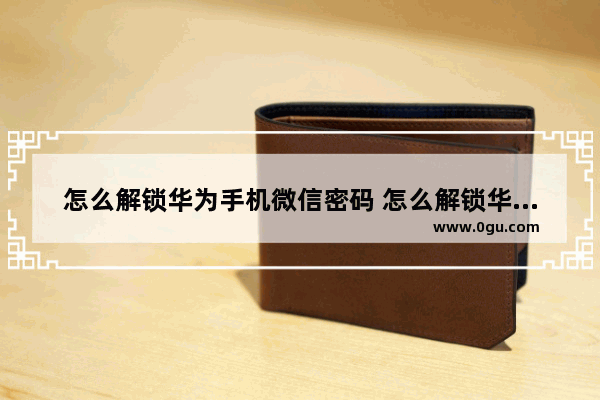 怎么解锁华为手机微信密码 怎么解锁华...
www.0gu.com